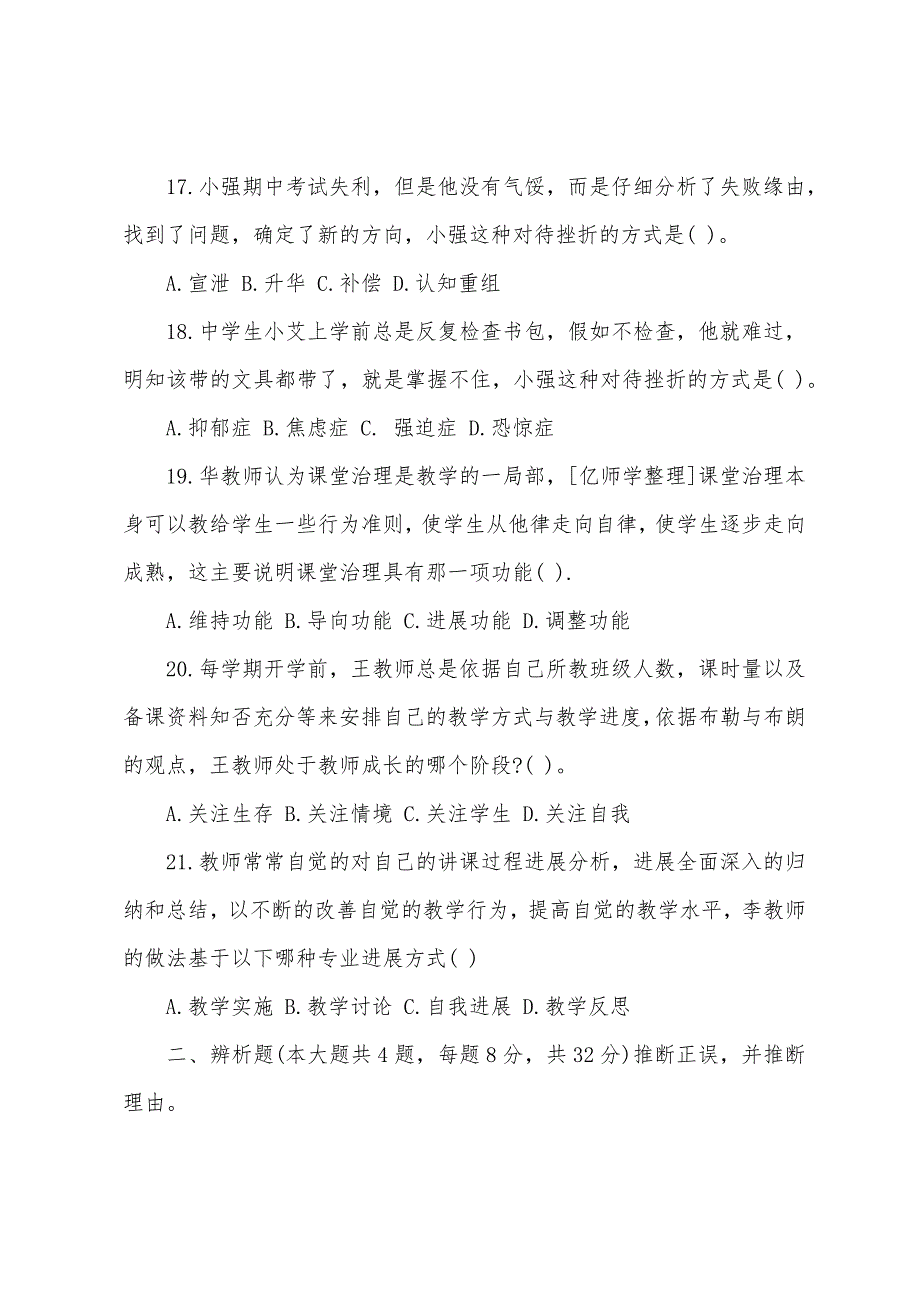 17.小强期中考试失利，但是他没有气馁，而是仔细分析了失败缘由，找到了问题，确定了新的方向，小强这种对待挫折的方式是( )。

A.宣泄 B.升华 C.补偿 D.认知重组

18.中学生小艾上学前总是反复检查书包，假如不检查，他就难过，明知该带的文具都带了，就是掌握不住，小强这种对待挫折的方式是( )。

A.抑郁症 B.焦虑症 C. 强迫症 D.恐惊症

19.华教师认为课堂治理是教学的一局部，[亿师学整理]课堂治理本身可以教给学生一些行为准则，使学生从他律走向自律，使学生逐步走向成熟，这主要说明课堂治理具有那一项功能( ).

A.维持功能 B.导向功能 C.进展功能 D.调整功能

20.每学期开学前，王教师总是依据自己所教班级人数，课时量以及备课资料知否充分等来安排自己的教学方式与教学进度，依据布勒与布朗的观点，王教师处于教师成长的哪个阶段?( )。

A.关注生存 B.关注情境 C.关注学生 D.关注自我

21.教师常常自觉的对自己的讲课过程进展分析，进展全面深入的归纳和总结，以不断的改善自觉的教学行为，提高自觉的教学水平，李教师的做法基于以下哪种专业进展方式( )

A.教学实施 B.教学讨论 C.自我进展 D.教学反思

二、辨析题(本大题共4题，每题8分，共32分)推断正误，并推断理由。